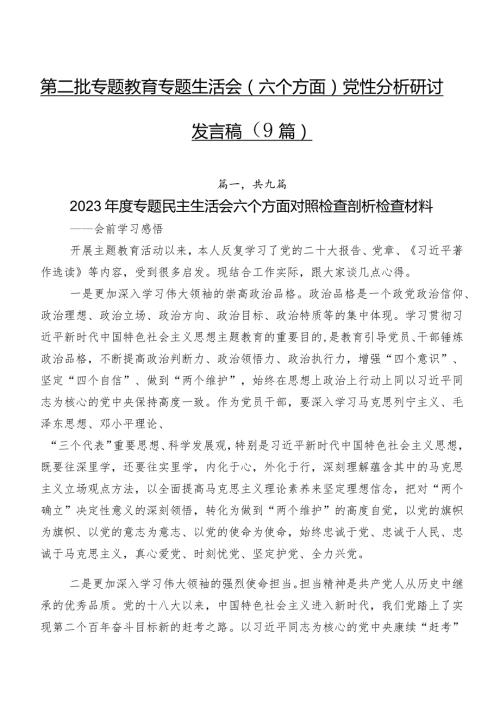 第二批专题教育专题生活会（六个方面）党性分析研讨发言稿（9篇）

篇一，共九篇

2023年度专题民主生活会六个方面对照检查剖析检查材料

——会前学习感悟

开展主题教育活动以来，本人反复学习了党的二十大报告、党章、《习近平著作选读》等内容，受到很多启发。现结合工作实际，跟大家谈几点心得。

一是更加深入学习伟大领袖的崇高政治品格。政治品格是一个政党政治信仰、政治理想、政治立场、政治方向、政治目标、政治特质等的集中体现。学习贯彻习近平新时代中国特色社会主义思想主题教育的重要目的，是教育引导党员、干部锤炼政治品格，不断提高政治判断力、政治领悟力、政治执行力，增强“四个意识”、坚定“四个自信”、做到“两个维护”，始终在思想上政治上行动上同以习近平同志为核心的党中央保持高度一致。作为党员干部，要深入学习马克思列宁主义、毛泽东思想、邓小平理论、

“三个代表”重要思想、科学发展观，特别是习近平新时代中国特色社会主义思想，既要往深里学，还要往实里学，内化于心，外化于行，深刻理解蕴含其中的马克思主义立场观点方法，以全面提高马克思主义理论素养来坚定理想信念，把对“两个确立”决定性意义的深刻领悟，转化为做到“两个维护”的高度自觉，以党的旗帜为旗帜、以党的意志为意志、以党的使命为使命，始终忠诚于党、忠诚于人民、忠诚于马克思主义，真心爱党、时刻忧党、坚定护党、全力兴党。

二是更加深入学习伟大领袖的强烈使命担当。担当精神是共产党人从历史中继承的优秀品质。党的十八大以来，中国特色社会主义进入新时代，我们党踏上了实现第二个百年奋斗目标新的赶考之路。以习近平同志为核心的党中央赓续“赶考”